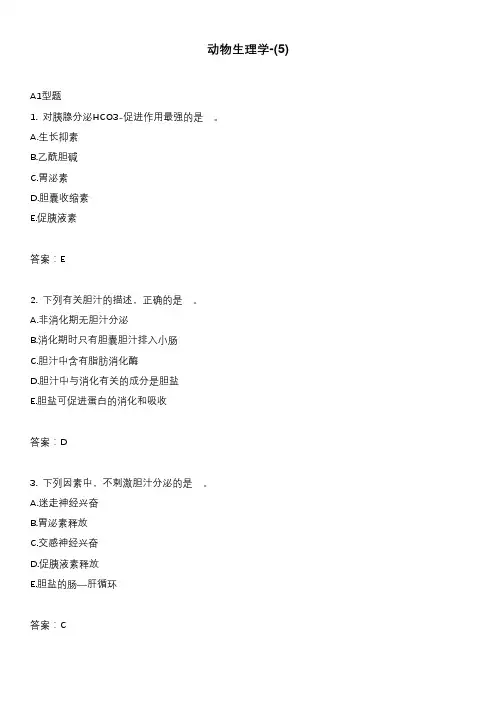 动物生理学-(5)

A1型题

1. 对胰腺分泌HCO3-促进作用最强的是 。

A.生长抑素

B.乙酰胆碱

C.胃泌素

D.胆囊收缩素

E.促胰液素

答案：E

2. 下列有关胆汁的描述，正确的是 。

A.非消化期无胆汁分泌

B.消化期时只有胆囊胆汁排入小肠

C.胆汁中含有脂肪消化酶

D.胆汁中与消化有关的成分是胆盐

E.胆盐可促进蛋白的消化和吸收

答案：D

3. 下列因素中，不刺激胆汁分泌的是 。

A.迷走神经兴奋

B.胃泌素释放

C.交感神经兴奋

D.促胰液素释放

E.胆盐的肠—肝循环

答案：C